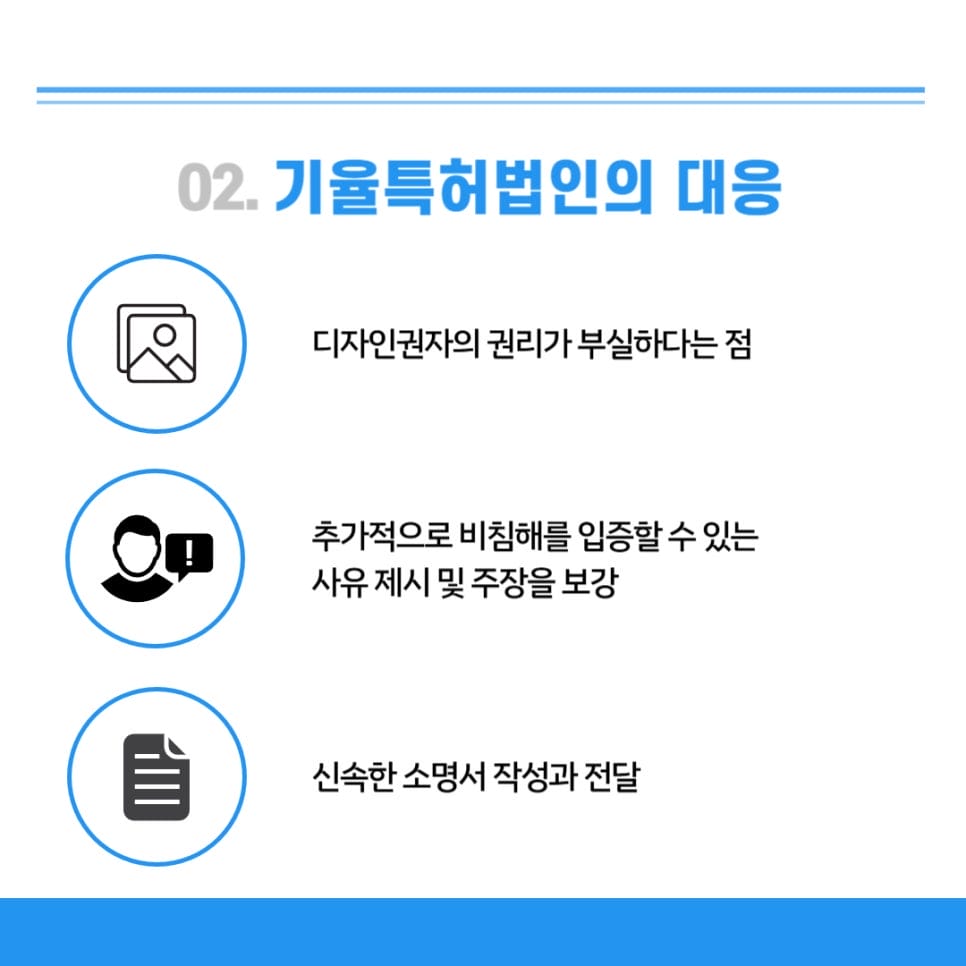 02. 기율특허법인의 대응

디자인권자의 권리가 부실하다는 점

추가적으로 비침해를 입증할 수 있는 사유 제시 및 주장을 보강

신속한 소명서 작성과 전달